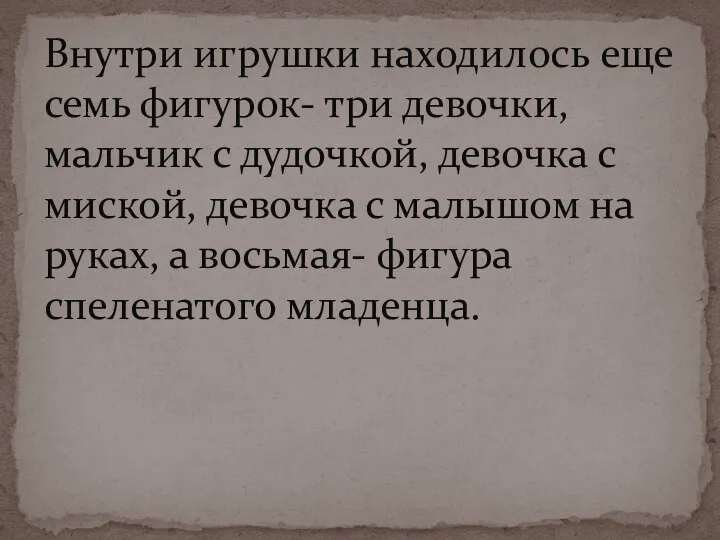 Внутри игрушки находилось еще семь фигурок- три девочки, мальчик с дудочкой, девочка с миской, девочка с малышом на руках, а восьмая- фигура спеленатого младенца.